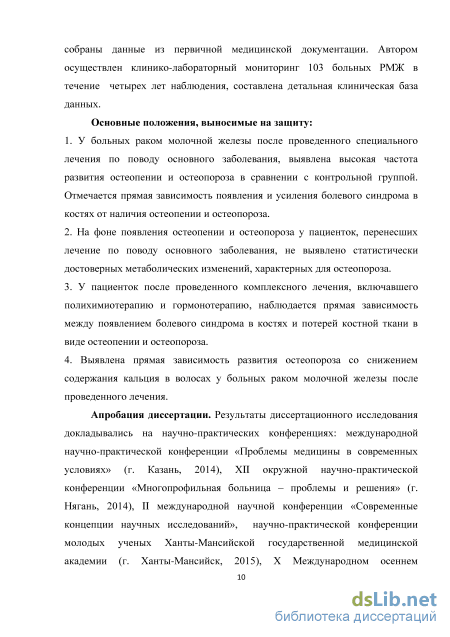 собраны данные из первичной медицинской документации. Автором осуществлен клинико-лабораторный мониторинг 103 больных РМЖ в течение четырех лет наблюдения, составлена детальная клиническая база данных.

Основные положения, выносимые на защиту:

1. У больных раком молочной железы после проведенного специального лечения по поводу основного заболевания, выявлена высокая частота развития остеопении и остеопороза в сравнении с контрольной группой. Отмечается прямая зависимость появления и усиления болевого синдрома в костях от наличия остеопении и остеопороза.

2. На фоне появления остеопении и остеопороза у пациенток, перенесших лечение по поводу основного заболевания, не выявлено статистически достоверных метаболических изменений, характерных для остеопороза.

3. У пациенток после проведенного комплексного лечения, включавшего полихимиотерапию и гормонотерапию, наблюдается прямая зависимость между появлением болевого синдрома в костях и потерей костной ткани в виде остеопении и остеопороза.

4. Выявлена прямая зависимость развития остеопороза со снижением содержания кальция в волосах у больных раком молочной железы после проведенного лечения.

Апробация диссертации. Результаты диссертационного исследования докладывались на научно-практических конференциях: международной научно-практической конференции «Проблемы медицины в современных условиях» (г. Казань, 2014), XII окружной научно-практической конференции «Многопрофильная больница – проблемы и решения» (г. Нягань, 2014), II международной научной конференции «Современные концепции научных исследований», научно-практической конференции молодых ученых Ханты-Мансийской государственной медицинской академии (г. Ханты-Мансийск, 2015), X Международном осеннем

10

dsLib.net
библиотека диссертаций